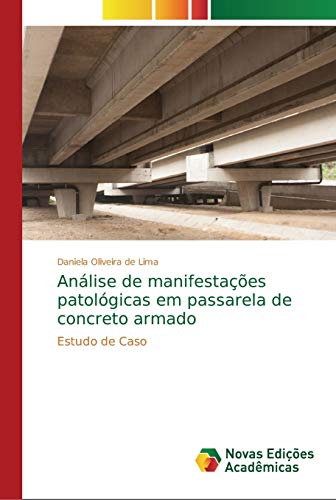 Daniela Oliveira de Lima

Análise de manifestações patológicas em passarela de concreto armado

Estudo de Caso

Novas Edições Acadêmicas